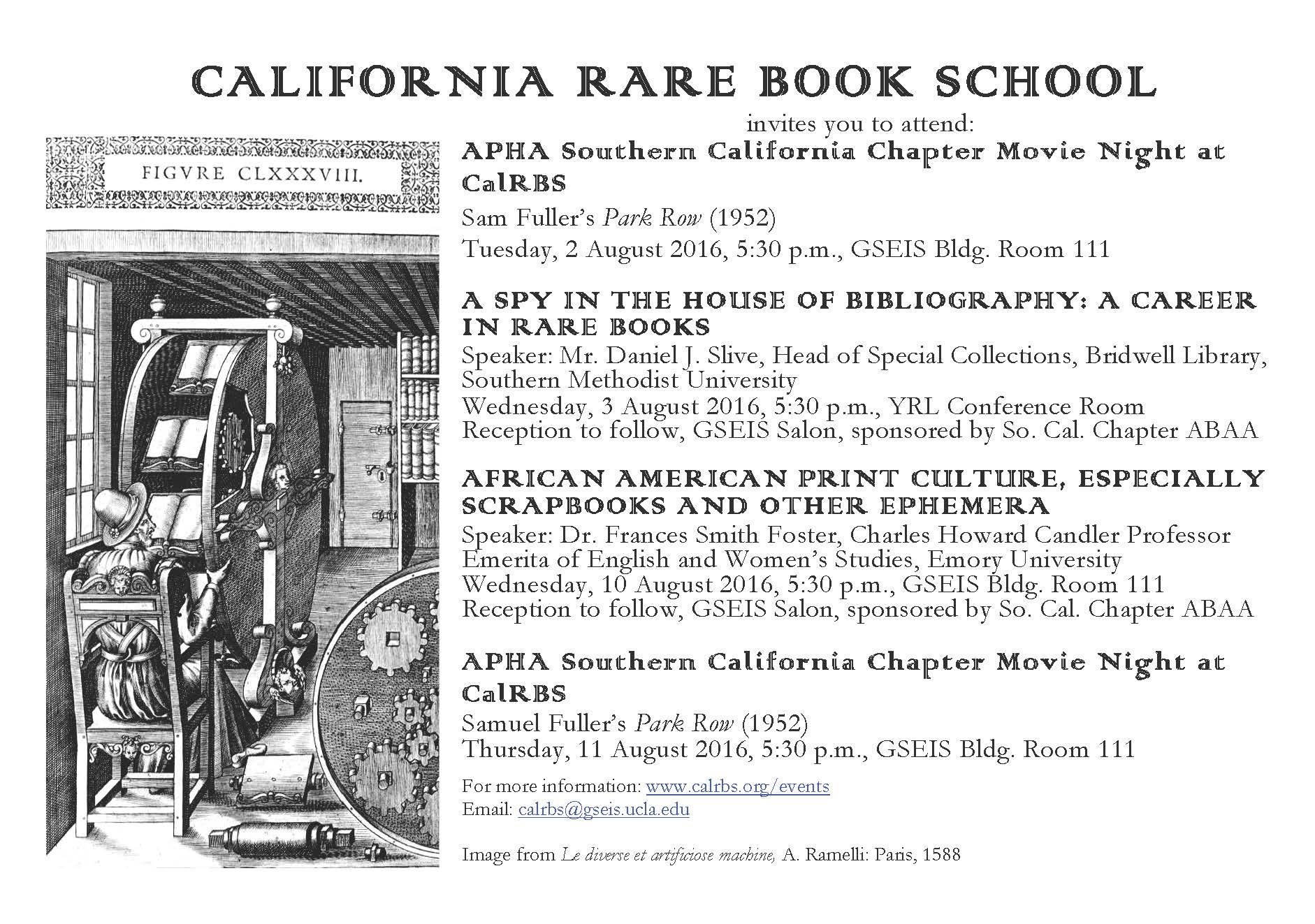 CALIFORNIA RARE BOOK SCHOOL

invites you to attend:

FIGVRE CLXXXVIII.

APHA Southern California Chapter Movie Night at CalRBS

Sam Fuller's Park Row (1952)
Tuesday, 2 August 2016, 5:30 p.m., GSEIS Bldg. Room 111

A SPY IN THE HOUSE OF BIBLIOGRAPHY: A CAREER IN RARE BOOKS

Speaker: Mr. Daniel J. Slive, Head of Special Collections, Bridwell Library, Southern Methodist University
Wednesday, 3 August 2016, 5:30 p.m., YRL Conference Room
Reception to follow, GSEIS Salon, sponsored by So. Cal. Chapter ABAA

AFRICAN AMERICAN PRINT CULTURE, ESPECIALLY SCRAPBOOKS AND OTHER EPHEMERA

Speaker: Dr. Frances Smith Foster, Charles Howard Candler Professor Emerita of English and Women's Studies, Emory University
Wednesday, 10 August 2016, 5:30 p.m., GSEIS Bldg. Room 111
Reception to follow, GSEIS Salon, sponsored by So. Cal. Chapter ABAA

APHA Southern California Chapter Movie Night at CalRBS

Samuel Fuller's Park Row (1952)
Thursday, 11 August 2016, 5:30 p.m., GSEIS Bldg. Room 111

For more information: www.calrbs.org/events
Email: calrbs@gseis.ucla.edu

Image from Le diverse et artificiose machine, A. Ramelli: Paris, 1588